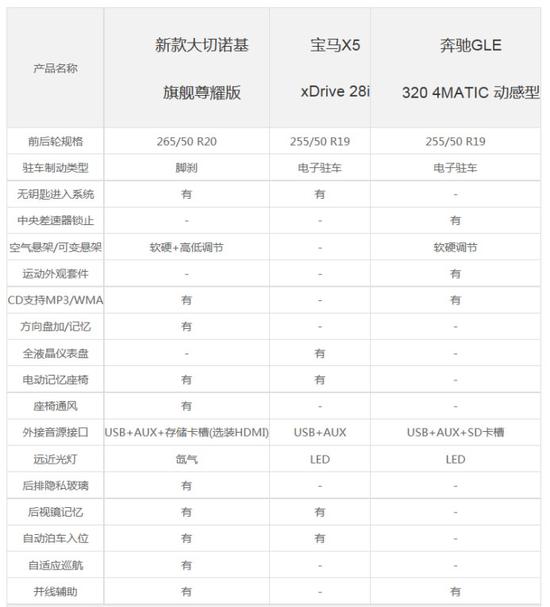 | 产品名称 | 新款大切诺基 旗舰尊耀版 | 宝马X5 xDrive 28i | 奔驰GLE 320 4MATIC 动感型 |
|---|---|---|---|
| 前后轮规格 | 265/50 R20 | 255/50 R19 | 255/50 R19 |
| 驻车制动类型 | 脚刹 | 电子驻车 | 电子驻车 |
| 无钥匙进入系统 | 有 | 有 | - |
| 中央差速器锁止 | - | - | 有 |
| 空气悬架/可变悬架 | 软硬+高低调节 | - | 软硬调节 |
| 运动外观套件 | - | - | 有 |
| CD支持MP3/WMA | 有 | - | 有 |
| 方向盘加/记忆 | 有 | - | - |
| 全液晶仪表盘 | - | 有 | - |
| 电动记忆座椅 | 有 | 有 | - |
| 座椅通风 | 有 | - | - |
| 外接音源接口 | USB+AUX+存储卡槽(选装HDMI) | USB+AUX | USB+AUX+SD卡槽 |
| 远近光灯 | 氙气 | LED | LED |
| 后排隐私玻璃 | 有 | - | - |
| 后视镜记忆 | 有 | 有 | - |
| 自动泊车入位 | 有 | 有 | - |
| 自适应巡航 | 有 | - | - |
| 并线辅助 | 有 | - | 有 |